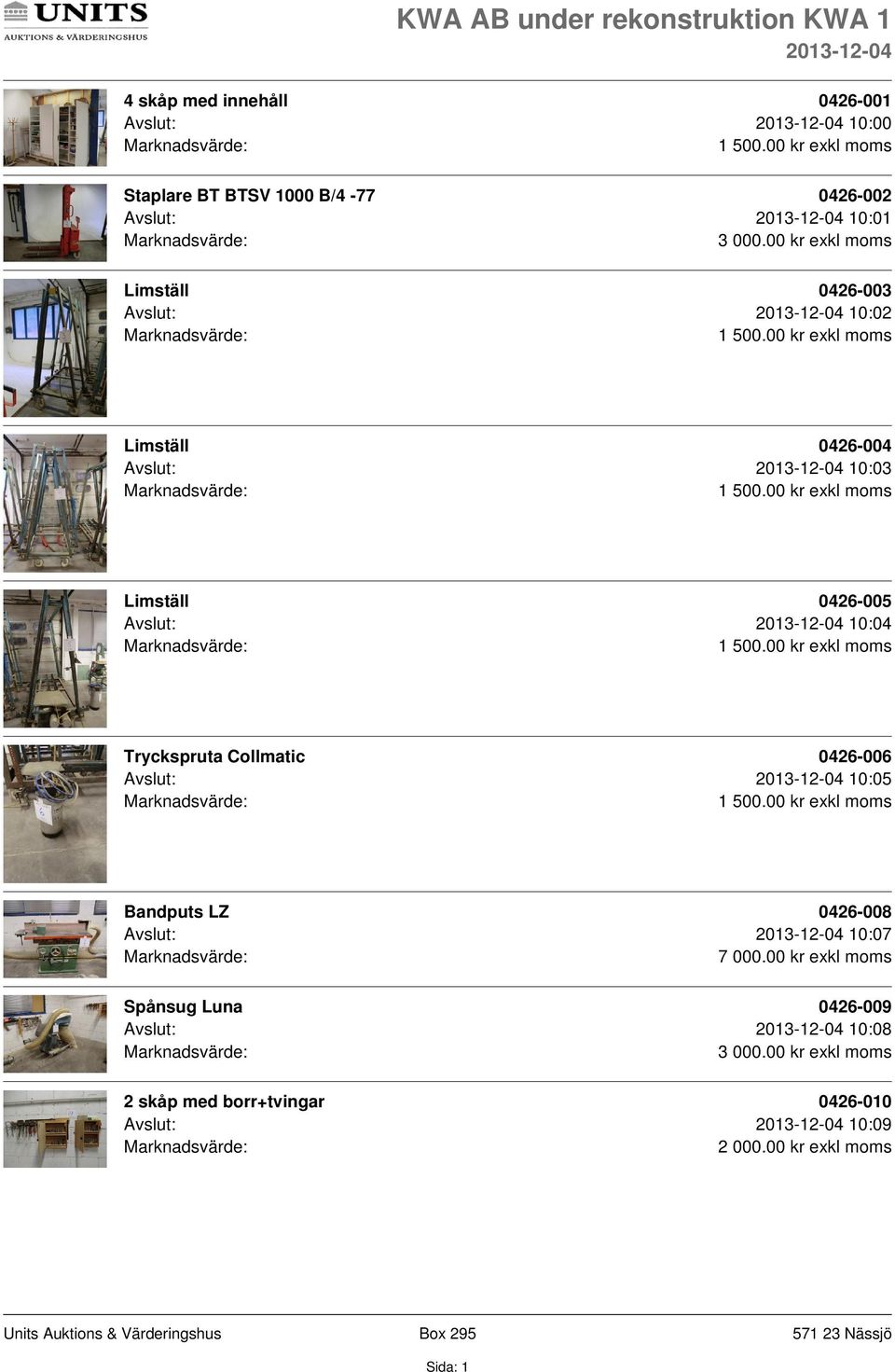 UNITS
AUKTIONS & VÄRDERINGSHUS

KWA AB under rekonstruktion KWA 1
2013-12-04

4 skåp med innehåll 0426-001
Avslut: 2013-12-04 10:00
Marknadsvärde: 1 500.00 kr exkl moms

Staplare BT BTSV 1000 B/4 -77 0426-002
Avslut: 2013-12-04 10:01
Marknadsvärde: 3 000.00 kr exkl moms

Limställ 0426-003
Avslut: 2013-12-04 10:02
Marknadsvärde: 1 500.00 kr exkl moms

Limställ 0426-004
Avslut: 2013-12-04 10:03
Marknadsvärde: 1 500.00 kr exkl moms

Limställ 0426-005
Avslut: 2013-12-04 10:04
Marknadsvärde: 1 500.00 kr exkl moms

Tryckspruta Collmatic 0426-006
Avslut: 2013-12-04 10:05
Marknadsvärde: 1 500.00 kr exkl moms

Bandputs LZ 0426-008
Avslut: 2013-12-04 10:07
Marknadsvärde: 7 000.00 kr exkl moms

Spånsug Luna 0426-009
Avslut: 2013-12-04 10:08
Marknadsvärde: 3 000.00 kr exkl moms

2 skåp med borr+tvingar 0426-010
Avslut: 2013-12-04 10:09
Marknadsvärde: 2 000.00 kr exkl moms

Units Auktions & Värderingshus Box 295 571 23 Nässjö
Sida: 1